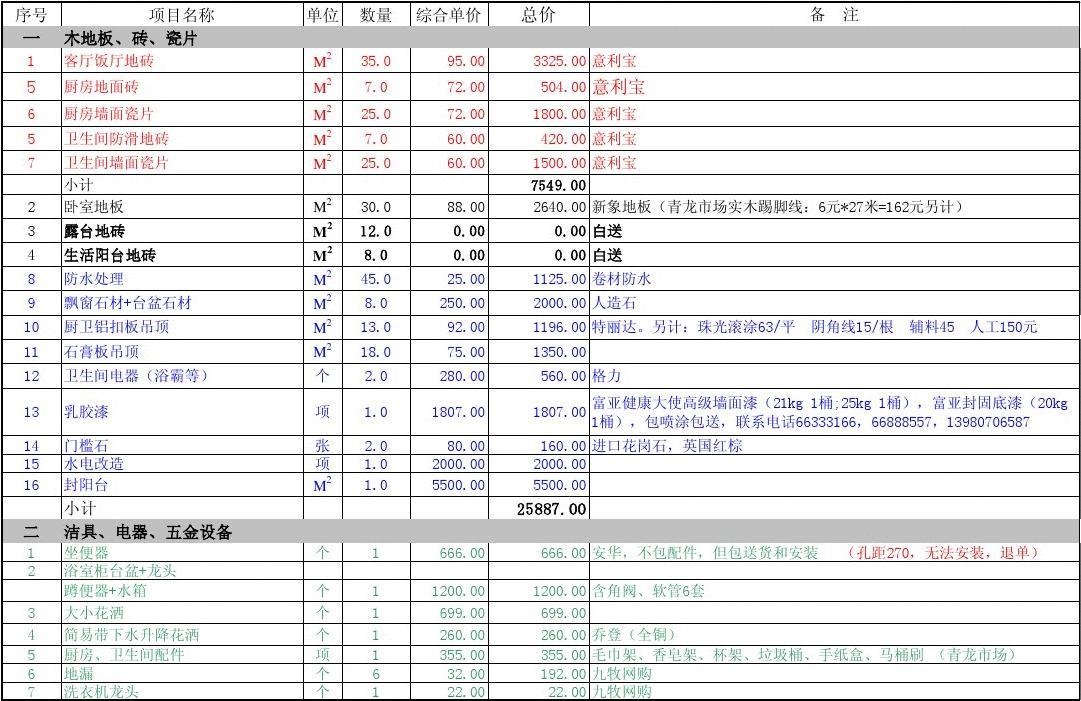 | 序号 | 项目名称 | 单位 | 数量 | 综合单价 | 总价 | 备 注 |
|---|---|---|---|---|---|---|
| 一 | 木地板、砖、瓷片 | | | | | |
| 1 | 客厅饭厅地砖 | $M^2$ | 35.0 | 95.00 | 3325.00 | 意利宝 |
| 5 | 厨房地面砖 | $M^2$ | 7.0 | 72.00 | 504.00 | 意利宝 |
| 6 | 厨房墙面瓷片 | $M^2$ | 25.0 | 72.00 | 1800.00 | 意利宝 |
| 5 | 卫生间防滑地砖 | $M^2$ | 7.0 | 60.00 | 420.00 | 意利宝 |
| 7 | 卫生间墙面瓷片 | $M^2$ | 25.0 | 60.00 | 1500.00 | 意利宝 |
| | 小计 | | | | 7549.00 | |
| 2 | 卧室地板 | $M^2$ | 30.0 | 88.00 | 2640.00 | 新象地板（青龙市场实木踢脚线：6元*27米=162元另计） |
| 3 | 露台地砖 | $M^2$ | 12.0 | 0.00 | 0.00 | 白送 |
| 4 | 生活阳台地砖 | $M^2$ | 8.0 | 0.00 | 0.00 | 白送 |
| 8 | 防水处理 | $M^2$ | 45.0 | 25.00 | 1125.00 | 卷材防水 |
| 9 | 飘窗石材+台盆石材 | $M^2$ | 8.0 | 250.00 | 2000.00 | 人造石 |
| 10 | 厨卫铝扣板吊顶 | $M^2$ | 13.0 | 92.00 | 1196.00 | 特丽达。另计：珠光滚涂63/平 阴角线15/根 辅料45 人工150元 |
| 11 | 石膏板吊顶 | $M^2$ | 18.0 | 75.00 | 1350.00 | |
| 12 | 卫生间电器（浴霸等） | 个 | 2.0 | 280.00 | 560.00 | 格力 |
| 13 | 乳胶漆 | 项 | 1.0 | 1807.00 | 1807.00 | 富亚健康大使高级墙面漆（21kg 1桶;25kg 1桶），富亚封固底漆（20kg 1桶），包喷涂包送，联系电话66333166，66888557，13980706587 |
| 14 | 门槛石 | 张 | 2.0 | 80.00 | 160.00 | 进口花岗石，英国红棕 |
| 15 | 水电改造 | 项 | 1.0 | 2000.00 | 2000.00 | |
| 16 | 封阳台 | $M^2$ | 1.0 | 5500.00 | 5500.00 | |
| | 小计 | | | | 25887.00 | |
| 二 | 洁具、电器、五金设备 | | | | | |
| 1 | 坐便器 | 个 | 1 | 666.00 | 666.00 | 安华，不包配件，但包送货和安装 （孔距270，无法安装，退单） |
| 2 | 浴室柜台盆+龙头 | | | | | |
| | 蹲便器+水箱 | 个 | 1 | 1200.00 | 1200.00 | 含角阀、软管6套 |
| 3 | 大小花洒 | 个 | 1 | 699.00 | 699.00 | |
| 4 | 简易带下水升降花洒 | 个 | 1 | 260.00 | 260.00 | 乔登（全铜） |
| 5 | 厨房、卫生间配件 | 项 | 1 | 355.00 | 355.00 | 毛巾架、香皂架、杯架、垃圾桶、手纸盒、马桶刷 （青龙市场） |
| 6 | 地漏 | 个 | 6 | 32.00 | 192.00 | 九牧网购 |
| 7 | 洗衣机龙头 | 个 | 1 | 22.00 | 22.00 | 九牧网购 |